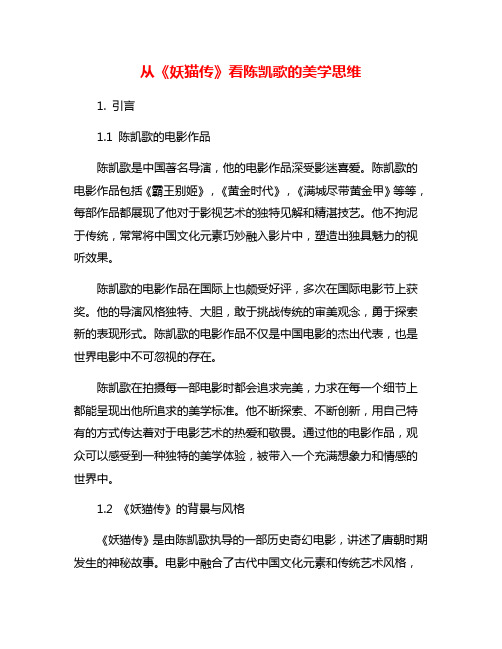 从《妖猫传》看陈凯歌的美学思维

1. 引言

1.1 陈凯歌的电影作品

陈凯歌是中国著名导演，他的电影作品深受影迷喜爱。陈凯歌的电影作品包括《霸王别姬》，《黄金时代》，《满城尽带黄金甲》等等，每部作品都展现了他对于影视艺术的独特见解和精湛技艺。他不拘泥于传统，常常将中国文化元素巧妙融入影片中，塑造出独具魅力的视听效果。

陈凯歌的电影作品在国际上也颇受好评，多次在国际电影节上获奖。他的导演风格独特、大胆，敢于挑战传统的审美观念，勇于探索新的表现形式。陈凯歌的电影作品不仅是中国电影的杰出代表，也是世界电影中不可忽视的存在。

陈凯歌在拍摄每一部电影时都会追求完美，力求在每一个细节上都能呈现出他所追求的美学标准。他不断探索、不断创新，用自己特有的方式传达着对于电影艺术的热爱和敬畏。通过他的电影作品，观众可以感受到一种独特的美学体验，被带入一个充满想象力和情感的世界中。

1.2 《妖猫传》的背景与风格

《妖猫传》是由陈凯歌执导的一部历史奇幻电影，讲述了唐朝时期发生的神秘故事。电影中融合了古代中国文化元素和传统艺术风格，